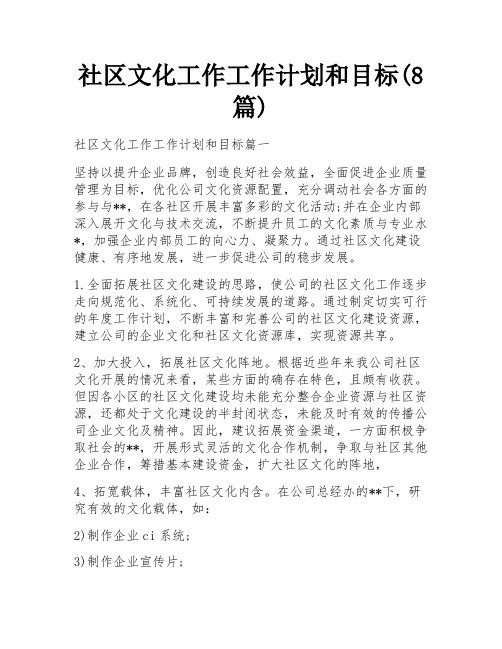 社区文化工作工作计划和目标(8篇)

社区文化工作工作计划和目标篇一

坚持以提升企业品牌，创造良好社会效益，全面促进企业质量管理为目标，优化公司文化资源配置，充分调动社会各方面的参与与**，在各社区开展丰富多彩的文化活动;并在企业内部深入展开文化与技术交流，不断提升员工的文化素质与专业水*，加强企业内部员工的向心力、凝聚力。通过社区文化建设健康、有序地发展，进一步促进公司的稳步发展。

1.全面拓展社区文化建设的思路，使公司的社区文化工作逐步走向规范化、系统化、可持续发展的道路。通过制定切实可行的年度工作计划，不断丰富和完善公司的社区文化建设资源，建立公司的企业文化和社区文化资源库，实现资源共享。

2、加大投入，拓展社区文化阵地。根据近些年来我公司社区文化开展的情况来看，某些方面的确存在特色，且颇有收获。但因各小区的社区文化建设均未能充分整合企业资源与社区资源，还都处于文化建设的半封闭状态，未能及时有效的传播公司企业文化及精神。因此，建议拓展资金渠道，一方面积极争取社会的**，开展形式灵活的文化合作机制，争取与社区其他企业合作，筹措基本建设资金，扩大社区文化的阵地，

4、拓宽载体，丰富社区文化内含。在公司总经办的**下，研究有效的文化载体，如：

2)制作企业ci系统;

3)制作企业宣传片;